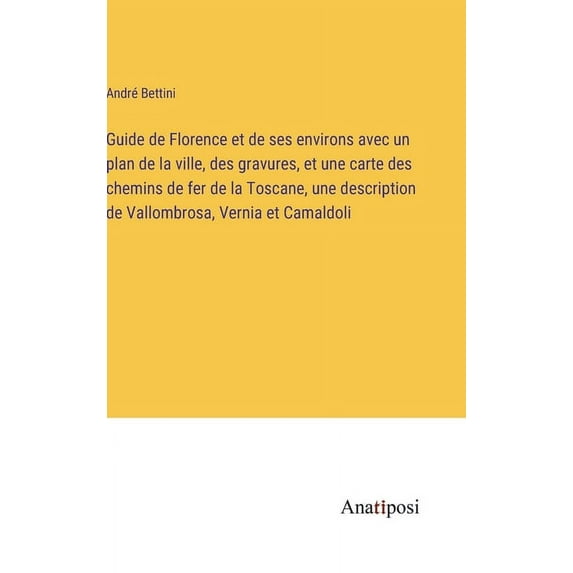 André Bettini

Guide de Florence et de ses environs avec un plan de la ville, des gravures, et une carte des chemins de fer de la Toscane, une description de Vallombrosa, Vernia et Camaldoli

Anatiposi